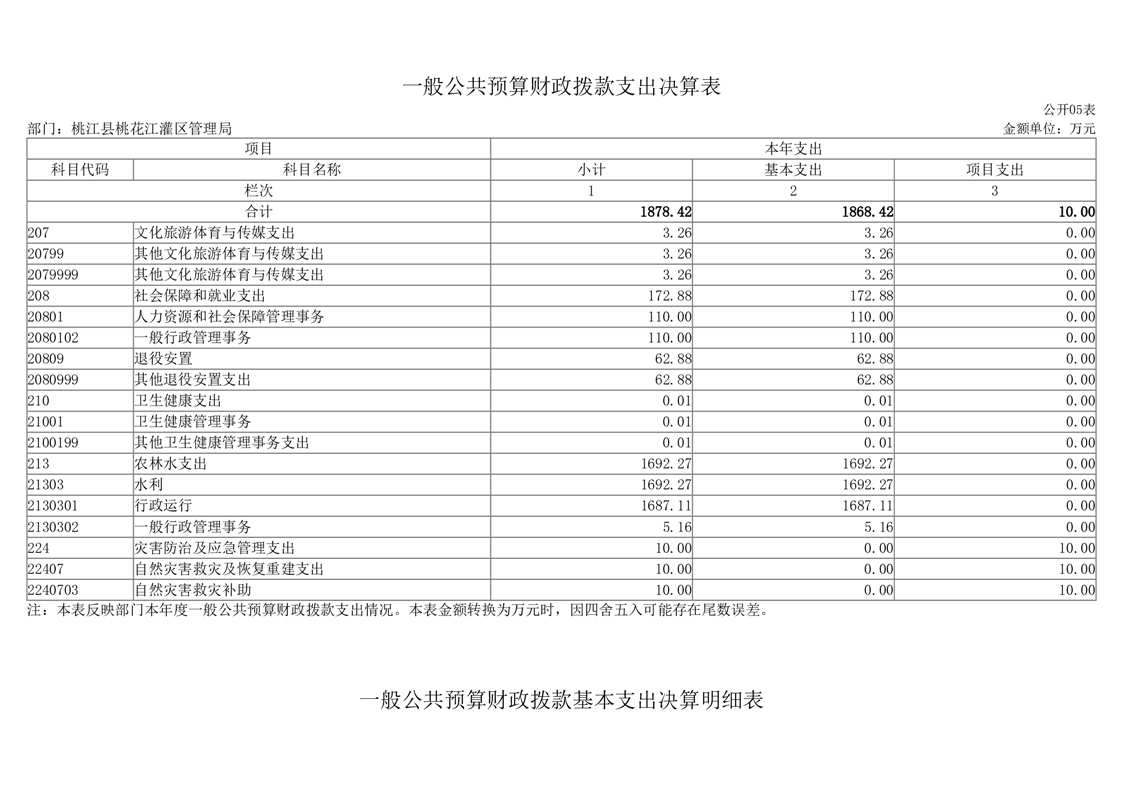 一般公共预算财政拨款支出决算表

公开05表

部门：桃江县桃花江灌区管理局

金额单位：万元

| 项目 | | 本年支出 | | |
|---|---|---|---|---|
| 科目代码 | 科目名称 | 小计 | 基本支出 | 项目支出 |
| 栏次 | | 1 | 2 | 3 |
| 合计 | | 1878.42 | 1868.42 | 10.00 |
| 207 | 文化旅游体育与传媒支出 | 3.26 | 3.26 | 0.00 |
| 20799 | 其他文化旅游体育与传媒支出 | 3.26 | 3.26 | 0.00 |
| 2079999 | 其他文化旅游体育与传媒支出 | 3.26 | 3.26 | 0.00 |
| 208 | 社会保障和就业支出 | 172.88 | 172.88 | 0.00 |
| 20801 | 人力资源和社会保障管理事务 | 110.00 | 110.00 | 0.00 |
| 2080102 | 一般行政管理事务 | 110.00 | 110.00 | 0.00 |
| 20809 | 退役安置 | 62.88 | 62.88 | 0.00 |
| 2080999 | 其他退役安置支出 | 62.88 | 62.88 | 0.00 |
| 210 | 卫生健康支出 | 0.01 | 0.01 | 0.00 |
| 21001 | 卫生健康管理事务 | 0.01 | 0.01 | 0.00 |
| 2100199 | 其他卫生健康管理事务支出 | 0.01 | 0.01 | 0.00 |
| 213 | 农林水支出 | 1692.27 | 1692.27 | 0.00 |
| 21303 | 水利 | 1692.27 | 1692.27 | 0.00 |
| 2130301 | 行政运行 | 1687.11 | 1687.11 | 0.00 |
| 2130302 | 一般行政管理事务 | 5.16 | 5.16 | 0.00 |
| 224 | 灾害防治及应急管理支出 | 10.00 | 0.00 | 10.00 |
| 22407 | 自然灾害救灾及恢复重建支出 | 10.00 | 0.00 | 10.00 |
| 2240703 | 自然灾害救灾补助 | 10.00 | 0.00 | 10.00 |

注：本表反映部门本年度一般公共预算财政拨款支出情况。本表金额转换为万元时，因四舍五入可能存在尾数误差。

一般公共预算财政拨款基本支出决算明细表